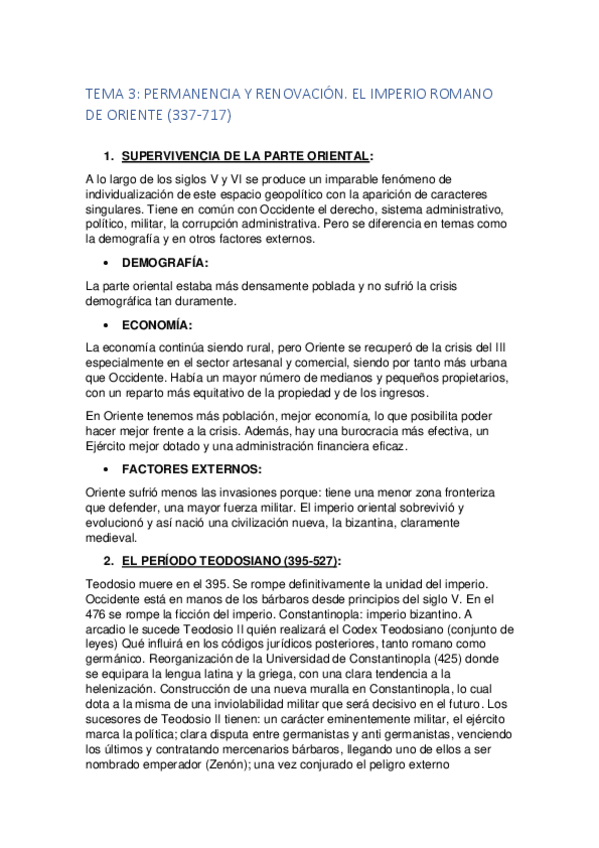 TEMA 3: PERMANENCIA Y RENOVACIÓN. EL IMPERIO ROMANO DE ORIENTE (337-717)

1. SUPERVIVENCIA DE LA PARTE ORIENTAL:

A lo largo de los siglos V y VI se produce un imparable fenómeno de individualización de este espacio geopolítico con la aparición de caracteres singulares. Tiene en común con Occidente el derecho, sistema administrativo, político, militar, la corrupción administrativa. Pero se diferencia en temas como la demografía y en otros factores externos.

• DEMOGRAFÍA:

La parte oriental estaba más densamente poblada y no sufrió la crisis demográfica tan duramente.

• ECONOMÍA:

La economía continúa siendo rural, pero Oriente se recuperó de la crisis del III especialmente en el sector artesanal y comercial, siendo por tanto más urbana que Occidente. Había un mayor número de medianos y pequeños propietarios, con un reparto más equitativo de la propiedad y de los ingresos.

En Oriente tenemos más población, mejor economía, lo que posibilita poder hacer mejor frente a la crisis. Además, hay una burocracia más efectiva, un Ejército mejor dotado y una administración financiera eficaz.

• FACTORES EXTERNOS:

Oriente sufrió menos las invasiones porque: tiene una menor zona fronteriza que defender, una mayor fuerza militar. El imperio oriental sobrevivió y evolucionó y así nació una civilización nueva, la bizantina, claramente medieval.

2. EL PERÍODO TEODOSIANO (395-527):

Teodosio muere en el 395. Se rompe definitivamente la unidad del imperio. Occidente está en manos de los bárbaros desde principios del siglo V. En el 476 se rompe la ficción del imperio. Constantinopla: imperio bizantino. A arcadio le sucede Teodosio II quién realizará el Codex Teodosiano (conjunto de leyes) Qué influirá en los códigos jurídicos posteriores, tanto romano como germánico. Reorganización de la Universidad de Constantinopla (425) donde se equipara la lengua latina y la griega, con una clara tendencia a la helenización. Construcción de una nueva muralla en Constantinopla, lo cual dota a la misma de una inviolabilidad militar que será decisivo en el futuro. Los sucesores de Teodosio II tienen: un carácter eminentemente militar, el ejército marca la política; clara disputa entre germanistas y anti germanistas, venciendo los últimos y contratando mercenarios bárbaros, llegando uno de ellos a ser nombrado emperador (Zenón); una vez conjurado el peligro externo